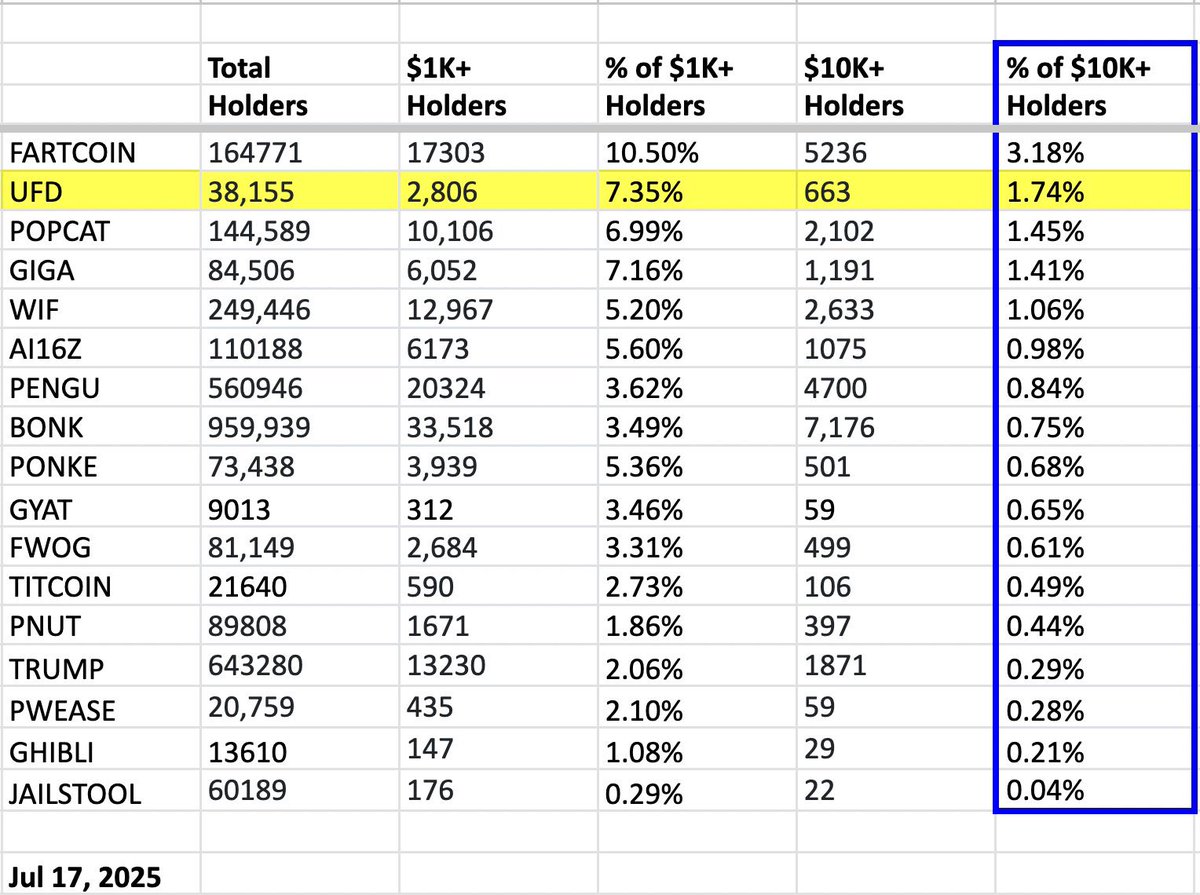 | | Total Holders | \$1K+ Holders | % of \$1K+ Holders | \$10K+ Holders | % of \$10K+ Holders |
|---|---|---|---|---|---|
| FARTCOIN | 164771 | 17303 | 10.50% | 5236 | 3.18% |
| UFD | 38,155 | 2,806 | 7.35% | 663 | 1.74% |
| POPCAT | 144,589 | 10,106 | 6.99% | 2,102 | 1.45% |
| GIGA | 84,506 | 6,052 | 7.16% | 1,191 | 1.41% |
| WIF | 249,446 | 12,967 | 5.20% | 2,633 | 1.06% |
| AI16Z | 110188 | 6173 | 5.60% | 1075 | 0.98% |
| PENGU | 560946 | 20324 | 3.62% | 4700 | 0.84% |
| BONK | 959,939 | 33,518 | 3.49% | 7,176 | 0.75% |
| PONKE | 73,438 | 3,939 | 5.36% | 501 | 0.68% |
| GYAT | 9013 | 312 | 3.46% | 59 | 0.65% |
| FWOG | 81,149 | 2,684 | 3.31% | 499 | 0.61% |
| TITCOIN | 21640 | 590 | 2.73% | 106 | 0.49% |
| PNUT | 89808 | 1671 | 1.86% | 397 | 0.44% |
| TRUMP | 643280 | 13230 | 2.06% | 1871 | 0.29% |
| PWEASE | 20,759 | 435 | 2.10% | 59 | 0.28% |
| GHIBLI | 13610 | 147 | 1.08% | 29 | 0.21% |
| JAILSTOOL | 60189 | 176 | 0.29% | 22 | 0.04% |

Jul 17, 2025